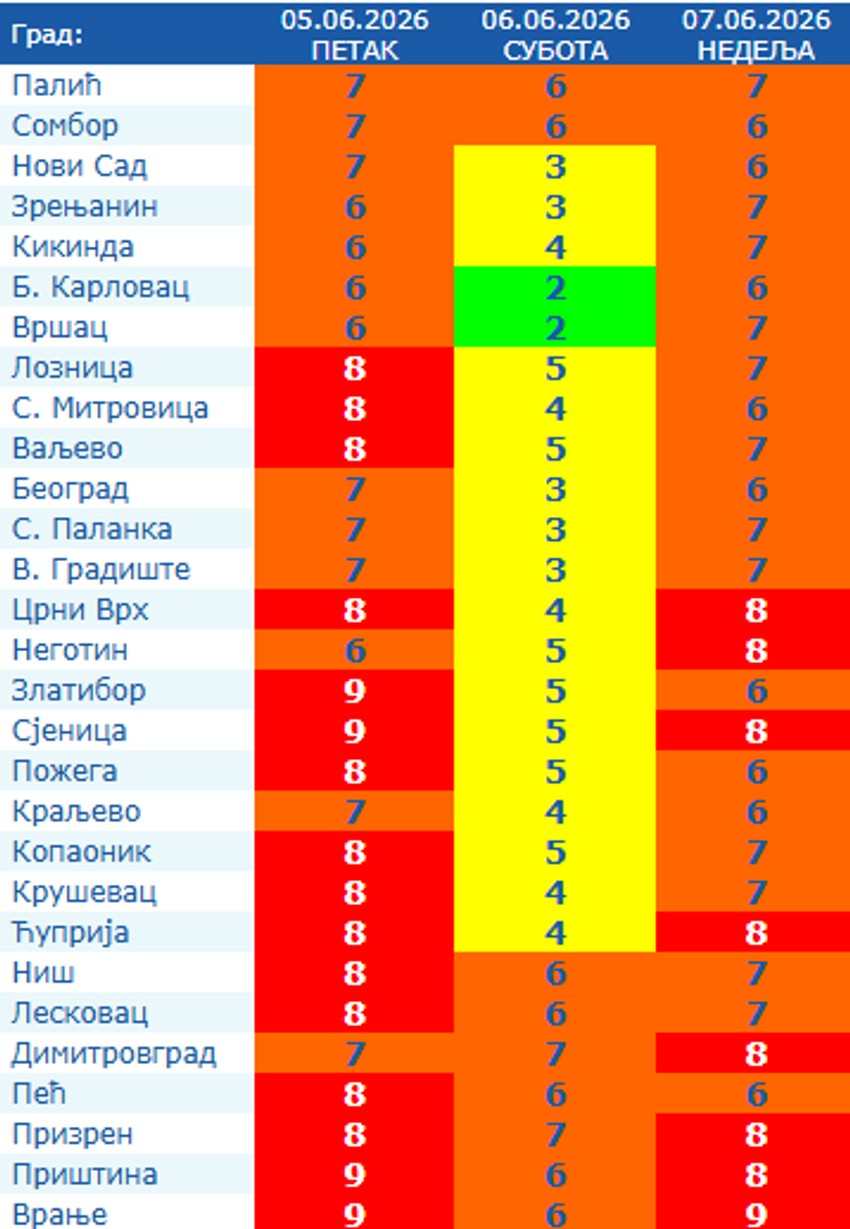 | Град: | 05.06.2026 ПЕТАК | 06.06.2026 СУБОТА | 07.06.2026 НЕДЕЉА |
|---|---|---|---|
| Палић | 7 | 6 | 7 |
| Сомбор | 7 | 6 | 6 |
| Нови Сад | 7 | 3 | 6 |
| Зрењанин | 6 | 3 | 7 |
| Кикинда | 6 | 4 | 7 |
| Б. Карловац | 6 | 2 | 6 |
| Вршац | 6 | 2 | 7 |
| Лозница | 8 | 5 | 7 |
| С. Митровица | 8 | 4 | 6 |
| Ваљево | 8 | 5 | 7 |
| Београд | 7 | 3 | 6 |
| С. Паланка | 7 | 3 | 7 |
| В. Градиште | 7 | 3 | 7 |
| Црни Врх | 8 | 4 | 8 |
| Неготин | 6 | 5 | 8 |
| Златибор | 9 | 5 | 6 |
| Сјеница | 9 | 5 | 8 |
| Пожега | 8 | 5 | 6 |
| Краљево | 7 | 4 | 6 |
| Копаоник | 8 | 5 | 7 |
| Крушевац | 8 | 4 | 7 |
| Ћуприја | 8 | 4 | 8 |
| Ниш | 8 | 6 | 7 |
| Лесковац | 8 | 6 | 7 |
| Димитровград | 7 | 7 | 8 |
| Пећ | 8 | 6 | 6 |
| Призрен | 8 | 7 | 8 |
| Приштина | 9 | 6 | 8 |
| Врање | 9 | 6 | 9 |